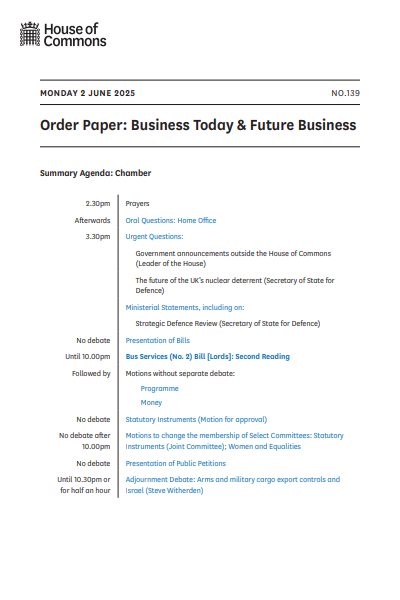 House of Commons

MONDAY 2 JUNE 2025

NO.139

Order Paper: Business Today & Future Business

Summary Agenda: Chamber

| | |
|---|---|
| 2.30pm | Prayers |
| Afterwards | Oral Questions: Home Office |
| 3.30pm | Urgent Questions: |
| | Government announcements outside the House of Commons (Leader of the House) |
| | The future of the UK's nuclear deterrent (Secretary of State for Defence) |
| | Ministerial Statements, including on: |
| | Strategic Defence Review (Secretary of State for Defence) |
| No debate | Presentation of Bills |
| Until 10.00pm | Bus Services (No. 2) Bill [Lords]: Second Reading |
| Followed by | Motions without separate debate: |
| | Programme |
| | Money |
| No debate | Statutory Instruments (Motion for approval) |
| No debate after 10.00pm | Motions to change the membership of Select Committees: Statutory Instruments (Joint Committee); Women and Equalities |
| No debate | Presentation of Public Petitions |
| Until 10.30pm or for half an hour | Adjournment Debate: Arms and military cargo export controls and Israel (Steve Witherden) |